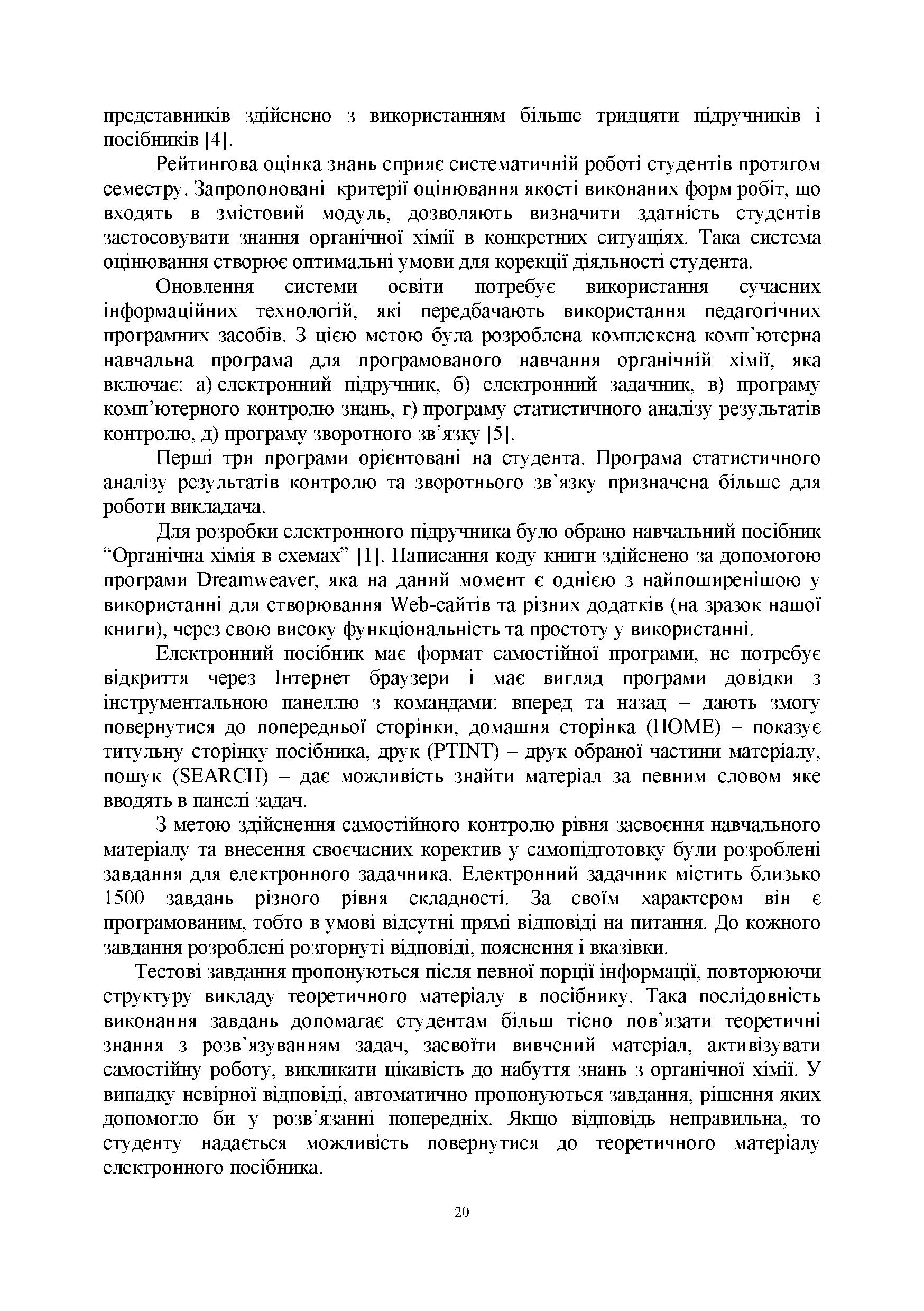 представників здійснено з використанням більше тридцяти підручників і посібників [4].

Рейтингова оцінка знань сприяє систематичній роботі студентів протягом семестру. Запропоновані критерії оцінювання якості виконаних форм робіт, що входять в змістовий модуль, дозволяють визначити здатність студентів застосовувати знання органічної хімії в конкретних ситуаціях. Така система оцінювання створює оптимальні умови для корекції діяльності студента.

Оновлення системи освіти потребує використання сучасних інформаційних технологій, які передбачають використання педагогічних програмних засобів. З цією метою була розроблена комплексна комп'ютерна навчальна програма для програмованого навчання органічній хімії, яка включає: а) електронний підручник, б) електронний задачник, в) програму комп'ютерного контролю знань, г) програму статистичного аналізу результатів контролю, д) програму зворотного зв'язку [5].

Перші три програми орієнтовані на студента. Програма статистичного аналізу результатів контролю та зворотнього зв'язку призначена більше для роботи викладача.

Для розробки електронного підручника було обрано навчальний посібник "Органічна хімія в схемах" [1]. Написання коду книги здійснено за допомогою програми Dreamweaver, яка на даний момент є однією з найпоширенішою у використанні для створювання Web-сайтів та різних додатків (на зразок нашої книги), через свою високу функціональність та простоту у використанні.

Електронний посібник має формат самостійної програми, не потребує відкриття через Інтернет браузери і має вигляд програми довідки з інструментальною панеллю з командами: вперед та назад – дають змогу повернутися до попередньої сторінки, домашня сторінка (HOME) – показує титульну сторінку посібника, друк (PTINT) – друк обраної частини матеріалу, пошук (SEARCH) – дає можливість знайти матеріал за певним словом яке вводять в панелі задач.

З метою здійснення самостійного контролю рівня засвоєння навчального матеріалу та внесення своєчасних коректив у самопідготовку були розроблені завдання для електронного задачника. Електронний задачник містить близько 1500 завдань різного рівня складності. За своїм характером він є програмованим, тобто в умові відсутні прямі відповіді на питання. До кожного завдання розроблені розгорнуті відповіді, пояснення і вказівки.

Тестові завдання пропонуються після певної порції інформації, повторюючи структуру викладу теоретичного матеріалу в посібнику. Така послідовність виконання завдань допомагає студентам більш тісно пов'язати теоретичні знання з розв'язуванням задач, засвоїти вивчений матеріал, активізувати самостійну роботу, викликати цікавість до набуття знань з органічної хімії. У випадку невірної відповіді, автоматично пропонуються завдання, рішення яких допомогло би у розв'язанні попередніх. Якщо відповідь неправильна, то студенту надається можливість повернутися до теоретичного матеріалу електронного посібника.

20